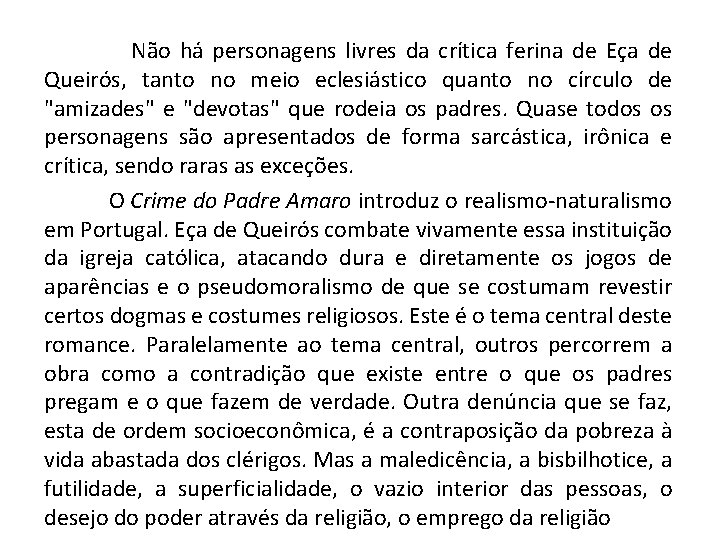 Não há personagens livres da crítica ferina de Eça de Queirós, tanto no meio eclesiástico quanto no círculo de "amizades" e "devotas" que rodeia os padres. Quase todos os personagens são apresentados de forma sarcástica, irônica e crítica, sendo raras as exceções.

O Crime do Padre Amaro introduz o realismo-naturalismo em Portugal. Eça de Queirós combate vivamente essa instituição da igreja católica, atacando dura e diretamente os jogos de aparências e o pseudomoralismo de que se costumam revestir certos dogmas e costumes religiosos. Este é o tema central deste romance. Paralelamente ao tema central, outros percorrem a obra como a contradição que existe entre o que os padres pregam e o que fazem de verdade. Outra denúncia que se faz, esta de ordem socioeconômica, é a contraposição da pobreza à vida abastada dos clérigos. Mas a maledicência, a bisbilhotice, a futilidade, a superficialidade, o vazio interior das pessoas, o desejo do poder através da religião, o emprego da religião